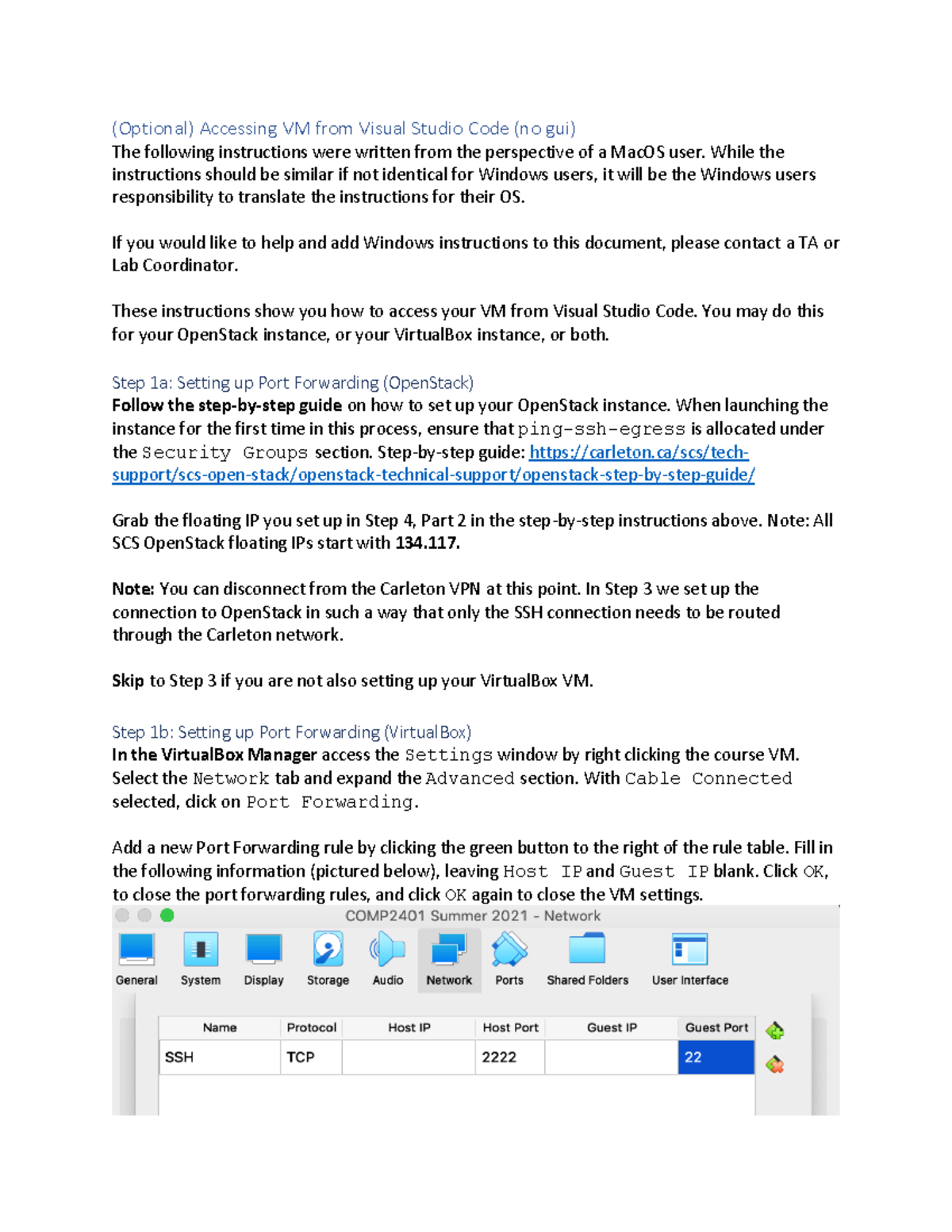 (Optional) Accessing VM from Visual Studio Code (no gui)
The following instructions were written from the perspective of a MacOS user. While the instructions should be similar if not identical for Windows users, it will be the Windows users responsibility to translate the instructions for their OS.

If you would like to help and add Windows instructions to this document, please contact a TA or Lab Coordinator.

These instructions show you how to access your VM from Visual Studio Code. You may do this for your OpenStack instance, or your VirtualBox instance, or both.

Step 1a: Setting up Port Forwarding (OpenStack)
Follow the step-by-step guide on how to set up your OpenStack instance. When launching the instance for the first time in this process, ensure that ping-ssh-egress is allocated under the Security Groups section. Step-by-step guide: https://carleton.ca/scs/tech-support/scs-open-stack/openstack-technical-support/openstack-step-by-step-guide/

Grab the floating IP you set up in Step 4, Part 2 in the step-by-step instructions above. Note: All SCS OpenStack floating IPs start with 134.117.

Note: You can disconnect from the Carleton VPN at this point. In Step 3 we set up the connection to OpenStack in such a way that only the SSH connection needs to be routed through the Carleton network.

Skip to Step 3 if you are not also setting up your VirtualBox VM.

Step 1b: Setting up Port Forwarding (VirtualBox)
In the VirtualBox Manager access the Settings window by right clicking the course VM. Select the Network tab and expand the Advanced section. With Cable Connected selected, click on Port Forwarding.

Add a new Port Forwarding rule by clicking the green button to the right of the rule table. Fill in the following information (pictured below), leaving Host IP and Guest IP blank. Click OK, to close the port forwarding rules, and click OK again to close the VM settings.

COMP2401 Summer 2021 - Network

General System Display Storage Audio Network Ports Shared Folders User Interface

| Name | Protocol | Host IP | Host Port | Guest IP | Guest Port |
|---|---|---|---|---|---|
| SSH | TCP | | 2222 | | 22 |